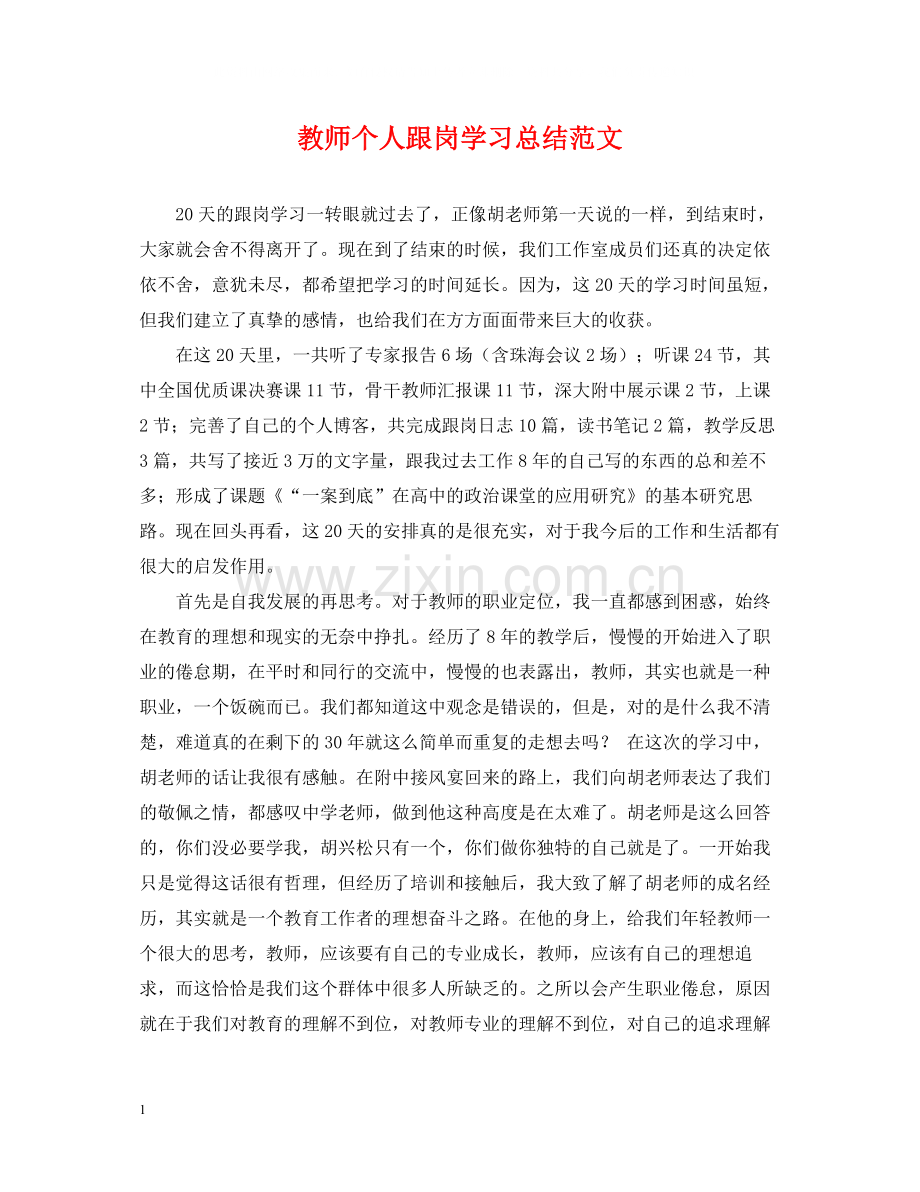 教师个人跟岗学习总结范文

20天的跟岗学习一转眼就过去了，正像胡老师第一天说的一样，到结束时，大家就会舍不得离开了。现在到了结束的时候，我们工作室成员们还真的决定依依不舍，意犹未尽，都希望把学习的时间延长。因为，这20天的学习时间虽短，但我们建立了真挚的感情，也给我们在方方面面带来巨大的收获。

在这20天里，一共听了专家报告6场（含珠海会议2场）；听课24节，其中全国优质课决赛课11节，骨干教师汇报课11节，深大附中展示课2节，上课2节；完善了自己的个人博客，共完成跟岗日志10篇，读书笔记2篇，教学反思3篇，共写了接近3万的文字量，跟我过去工作8年的自己写的东西的总和差不多；形成了课题《“一案到底”在高中的政治课堂的应用研究》的基本研究思路。现在回头再看，这20天的安排真的是很充实，对于我今后的工作和生活都有很大的启发作用。

首先是自我发展的再思考。对于教师的职业定位，我一直都感到困惑，始终在教育的理想和现实的无奈中挣扎。经历了8年的教学后，慢慢的开始进入了职业的倦怠期，在平时和同行的交流中，慢慢的也表露出，教师，其实也就是一种职业，一个饭碗而已。我们都知道这中观念是错误的，但是，对的是什么我不清楚，难道真的在剩下的30年就这么简单而重复的走想去吗？ 在这次的学习中，胡老师的话让我很有感触。在附中接风宴回来的路上，我们向胡老师表达了我们的敬佩之情，都感叹中学老师，做到他这种高度是在太难了。胡老师是这么回答的，你们没必要学我，胡兴松只有一个，你们做你独特的自己就是了。一开始我只是觉得这话很有哲理，但经历了培训和接触后，我大致了解了胡老师的成名经历，其实就是一个教育工作者的理想奋斗之路。在他的身上，给我们年轻教师一个很大的思考，教师，应该要有自己的专业成长，教师，应该有自己的理想追求，而这恰恰是我们这个群体中很多人所缺乏的。之所以会产生职业倦怠，原因就在于我们对教育的理解不到位，对教师专业的理解不到位，对自己的追求理解

1

www.zixin.com.cn